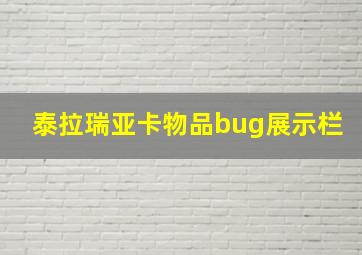 泰拉瑞亚卡物品bug展示栏